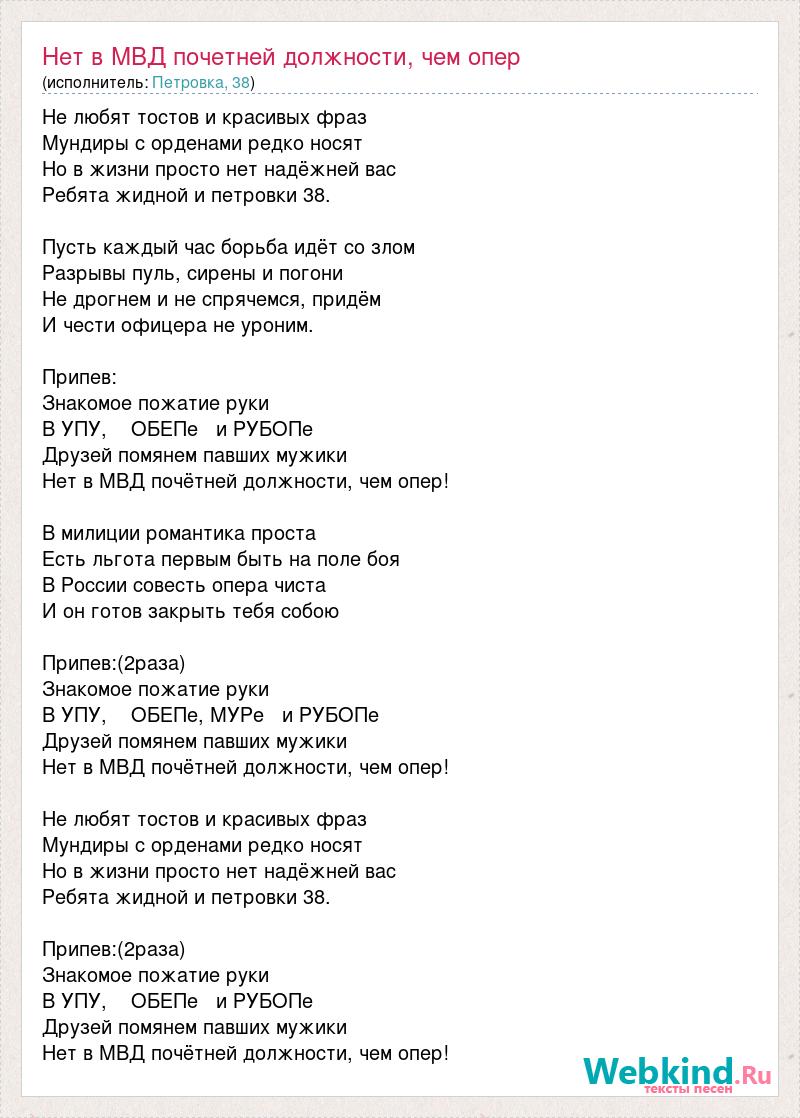 Нет в МВД почетней должности, чем опер
(исполнитель: Петровка, 38)

Не любят тостов и красивых фраз
Мундиры с орденами редко носят
Но в жизни просто нет надёжней вас
Ребята жидной и петровки 38.

Пусть каждый час борьба идёт со злом
Разрывы пуль, сирены и погони
Не дрогнем и не спрячемся, придём
И чести офицера не уроним.

Припев:
Знакомое пожатие руки
В УПУ, ОБЕПе и РУБОПе
Друзей помянем павших мужики
Нет в МВД почётней должности, чем опер!

В милиции романтика проста
Есть льгота первым быть на поле боя
В России совесть опера чиста
И он готов закрыть тебя собою

Припев:(2раза)
Знакомое пожатие руки
В УПУ, ОБЕПе, МУРе и РУБОПе
Друзей помянем павших мужики
Нет в МВД почётней должности, чем опер!

Не любят тостов и красивых фраз
Мундиры с орденами редко носят
Но в жизни просто нет надёжней вас
Ребята жидной и петровки 38.

Припев:(2раза)
Знакомое пожатие руки
В УПУ, ОБЕПе и РУБОПе
Друзей помянем павших мужики
Нет в МВД почётней должности, чем опер!

Webkind.Ru
тексты песен